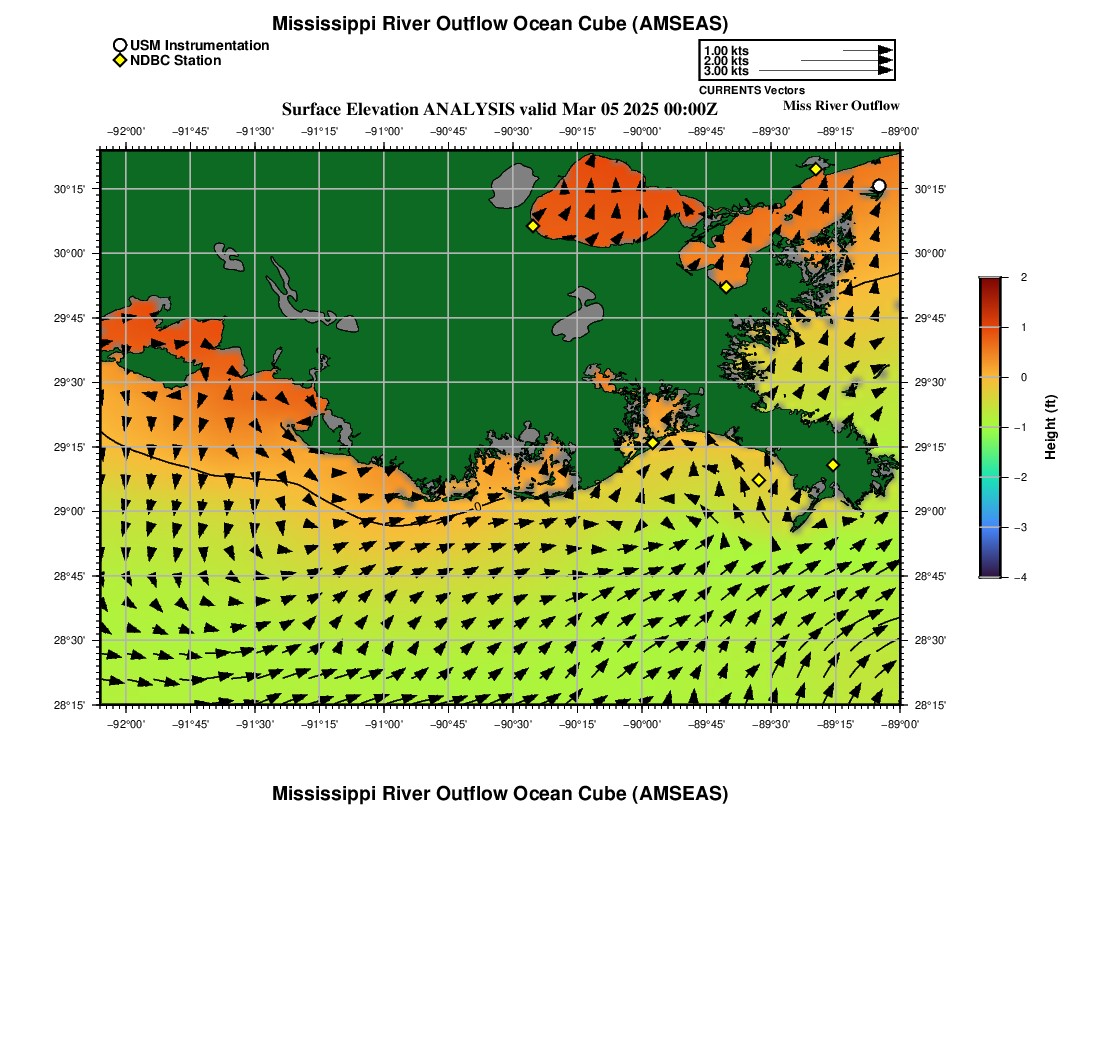 Mississippi River Outflow Ocean Cube (AMSEAS)

USM Instrumentation
NDBC Station

1.00 kts
2.00 kts
3.00 kts
CURRENTS Vectors

Surface Elevation ANALYSIS valid Mar 05 2025 00:00Z

Miss River Outflow

−92°00' −91°45' −91°30' −91°15' −91°00' −90°45' −90°30' −90°15' −90°00' −89°45' −89°30' −89°15' −89°00'

30°15' 30°00' 29°45' 29°30' 29°15' 29°00' 28°45' 28°30' 28°15'

30°15' 30°00' 29°45' 29°30' 29°15' 29°00' 28°45' 28°30' 28°15'

−92°00' −91°45' −91°30' −91°15' −91°00' −90°45' −90°30' −90°15' −90°00' −89°45' −89°30' −89°15' −89°00'

2
1
0
−1
−2
−3
−4
Height (ft)

Mississippi River Outflow Ocean Cube (AMSEAS)